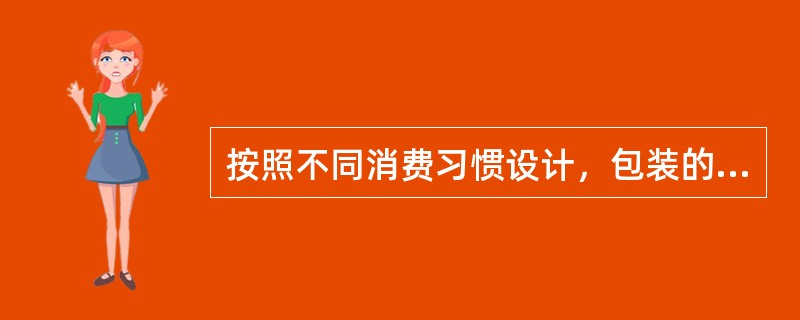 按照不同消费习惯设计，包装的...